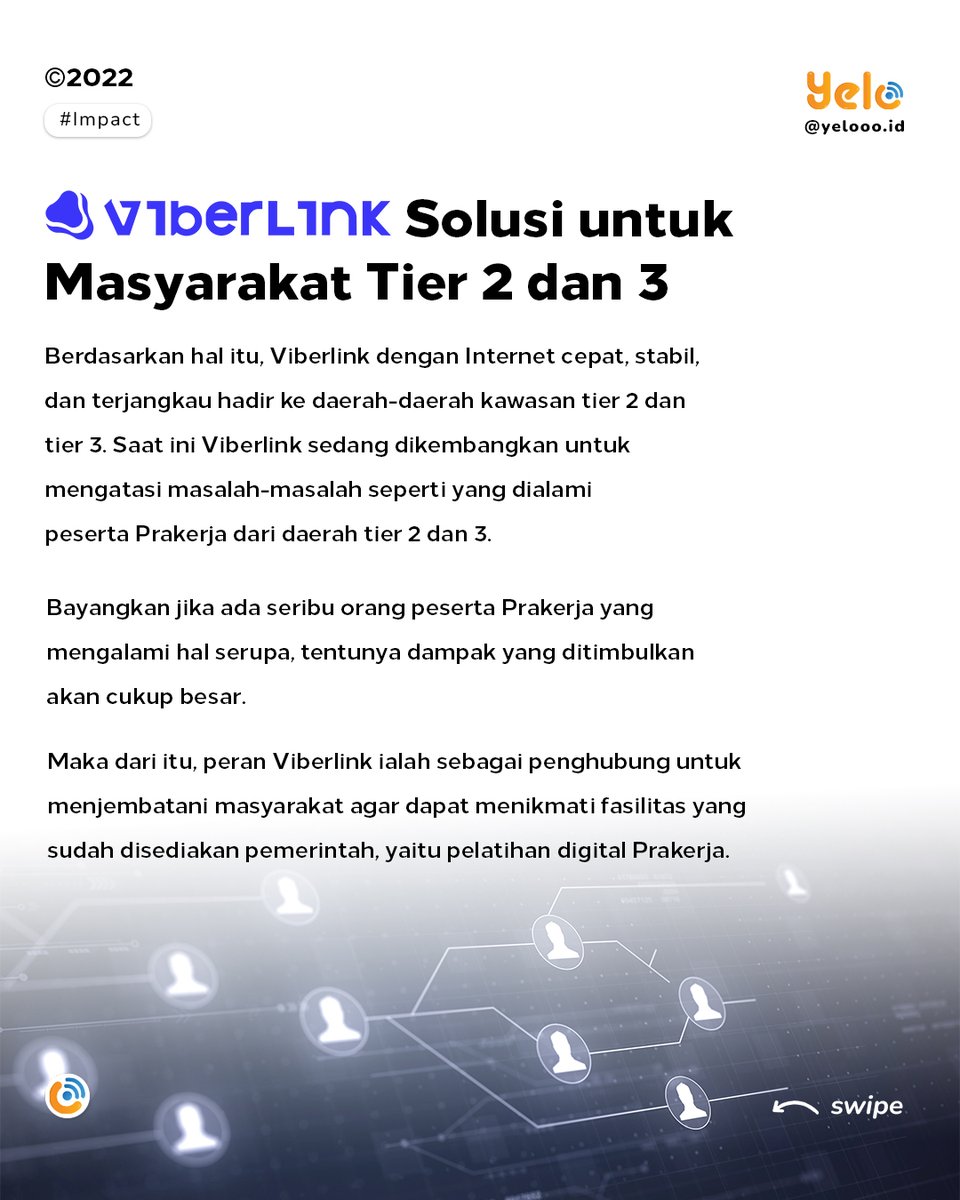 ©2022

#Impact

Yelo
@yelooo.id

VIBERLINK Solusi untuk Masyarakat Tier 2 dan 3

Berdasarkan hal itu, Viberlink dengan Internet cepat, stabil, dan terjangkau hadir ke daerah-daerah kawasan tier 2 dan tier 3. Saat ini Viberlink sedang dikembangkan untuk mengatasi masalah-masalah seperti yang dialami peserta Prakerja dari daerah tier 2 dan 3.

Bayangkan jika ada seribu orang peserta Prakerja yang mengalami hal serupa, tentunya dampak yang ditimbulkan akan cukup besar.

Maka dari itu, peran Viberlink ialah sebagai penghubung untuk menjembatani masyarakat agar dapat menikmati fasilitas yang sudah disediakan pemerintah, yaitu pelatihan digital Prakerja.

swipe